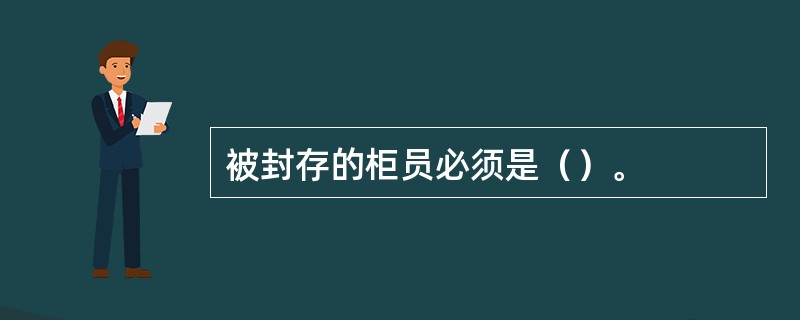 被封存的柜员必须是（）。